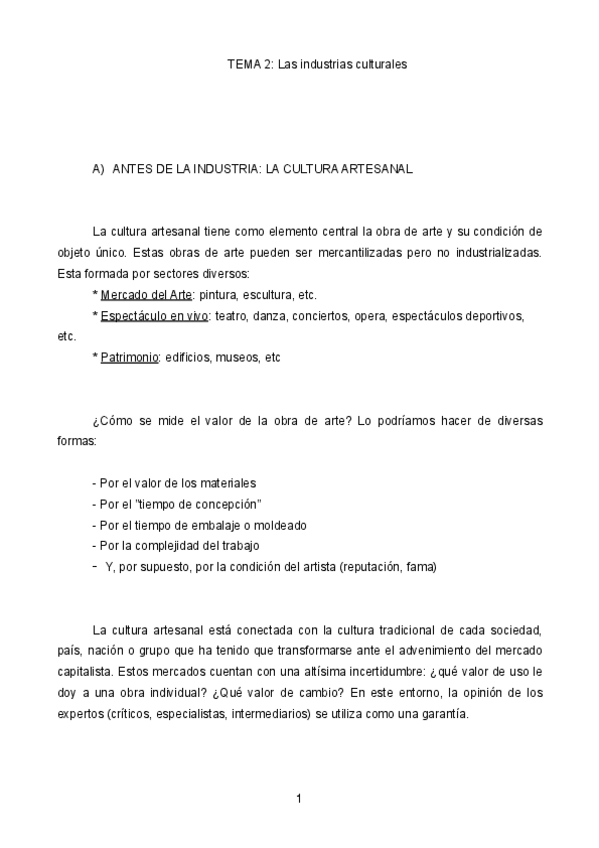 TEMA 2: Las industrias culturales

A) ANTES DE LA INDUSTRIA: LA CULTURA ARTESANAL

La cultura artesanal tiene como elemento central la obra de arte y su condición de objeto único. Estas obras de arte pueden ser mercantilizadas pero no industrializadas. Esta formada por sectores diversos:

* Mercado del Arte: pintura, escultura, etc.

* Espectáculo en vivo: teatro, danza, conciertos, opera, espectáculos deportivos, etc.

* Patrimonio: edificios, museos, etc

¿Cómo se mide el valor de la obra de arte? Lo podríamos hacer de diversas formas:

- Por el valor de los materiales
- Por el "tiempo de concepción"
- Por el tiempo de embalaje o moldeado
- Por la complejidad del trabajo
- Y, por supuesto, por la condición del artista (reputación, fama)

La cultura artesanal está conectada con la cultura tradicional de cada sociedad, país, nación o grupo que ha tenido que transformarse ante el advenimiento del mercado capitalista. Estos mercados cuentan con una altísima incertidumbre: ¿qué valor de uso le doy a una obra individual? ¿Qué valor de cambio? En este entorno, la opinión de los expertos (críticos, especialistas, intermediarios) se utiliza como una garantía.

1